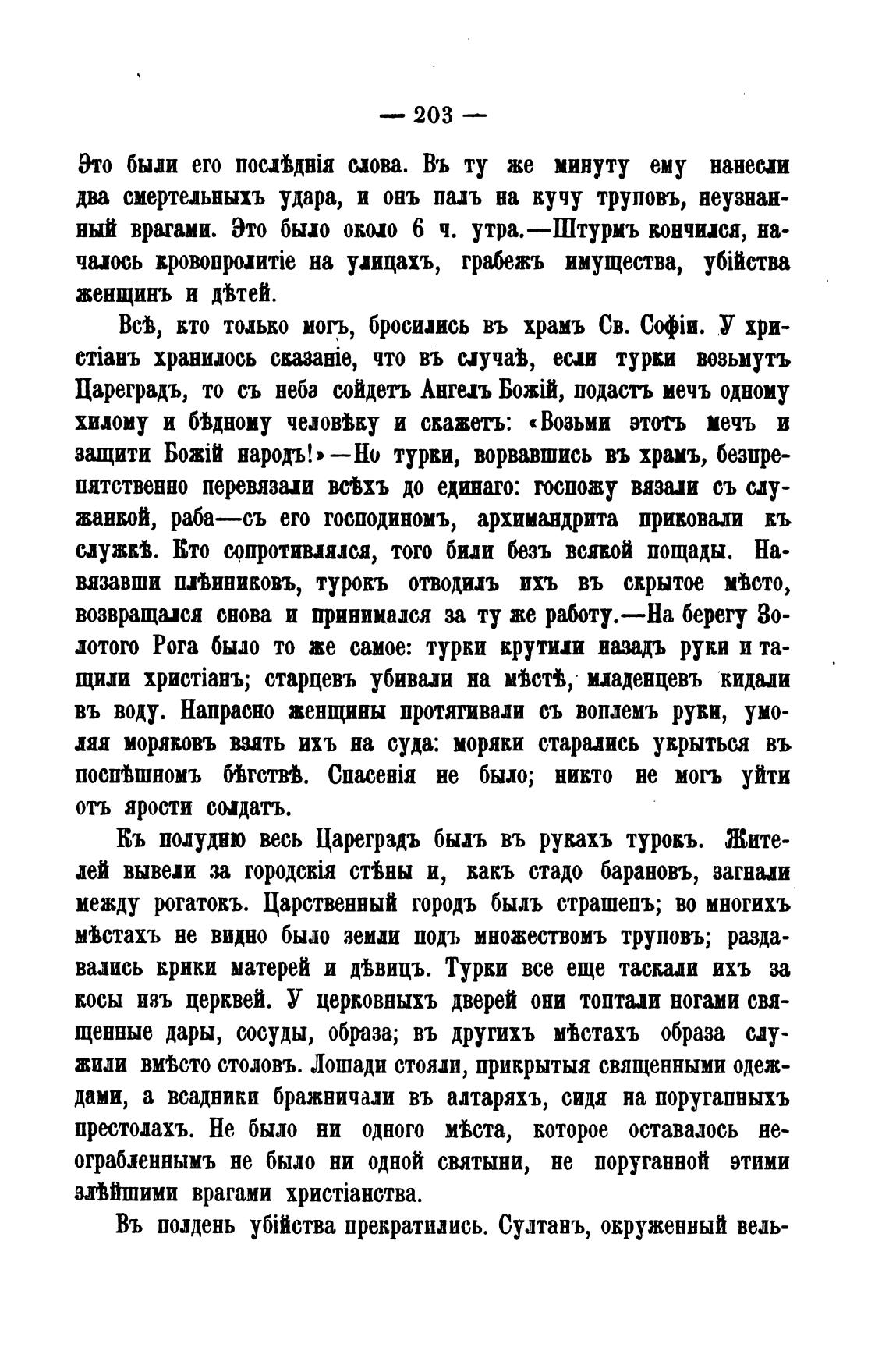 — 203 —

Это были его послѣднія слова. Въ ту же минуту ему нанесли два смертельныхъ удара, и онъ палъ на кучу труповъ, неузнанный врагами. Это было около 6 ч. утра.—Штурмъ кончился, началось кровопролитіе на улицахъ, грабежъ имущества, убійства женщинъ и дѣтей.

Всѣ, кто только могъ, бросились въ храмъ Св. Софіи. У христіанъ хранилось сказаніе, что въ случаѣ, если турки возьмутъ Цареградъ, то съ неба сойдетъ Ангелъ Божій, подастъ мечъ одному хилому и бѣдному человѣку и скажетъ: «Возьми этотъ мечъ и защити Божій народъ!»—Но турки, ворвавшись въ храмъ, безпрепятственно перевязали всѣхъ до единаго: госпожу вязали съ служанкой, раба—съ его господиномъ, архимандрита приковали къ служкѣ. Кто сопротивлялся, того били безъ всякой пощады. Навязавши плѣнниковъ, турокъ отводилъ ихъ въ скрытое мѣсто, возвращался снова и принимался за ту же работу.—На берегу Золотого Рога было то же самое: турки крутили назадъ руки и тащили христіанъ; старцевъ убивали на мѣстѣ, младенцевъ кидали въ воду. Напрасно женщины протягивали съ воплемъ руки, умоляя моряковъ взять ихъ на суда: моряки старались укрыться въ поспѣшномъ бѣгствѣ. Спасенія не было; никто не могъ уйти отъ ярости солдатъ.

Къ полудню весь Цареградъ былъ въ рукахъ турокъ. Жителей вывели за городскія стѣны и, какъ стадо барановъ, загнали между рогатокъ. Царственный городъ былъ страшенъ; во многихъ мѣстахъ не видно было земли подъ множествомъ труповъ; раздавались крики матерей и дѣвицъ. Турки все еще таскали ихъ за косы изъ церквей. У церковныхъ дверей они топтали ногами священные дары, сосуды, образа; въ другихъ мѣстахъ образа служили вмѣсто столовъ. Лошади стояли, прикрытыя священными одеждами, а всадники бражничали въ алтаряхъ, сидя на поруганныхъ престолахъ. Не было ни одного мѣста, которое оставалось неограбленнымъ не было ни одной святыни, не поруганной этими злѣйшими врагами христіанства.

Въ полдень убійства прекратились. Султанъ, окруженный вель-